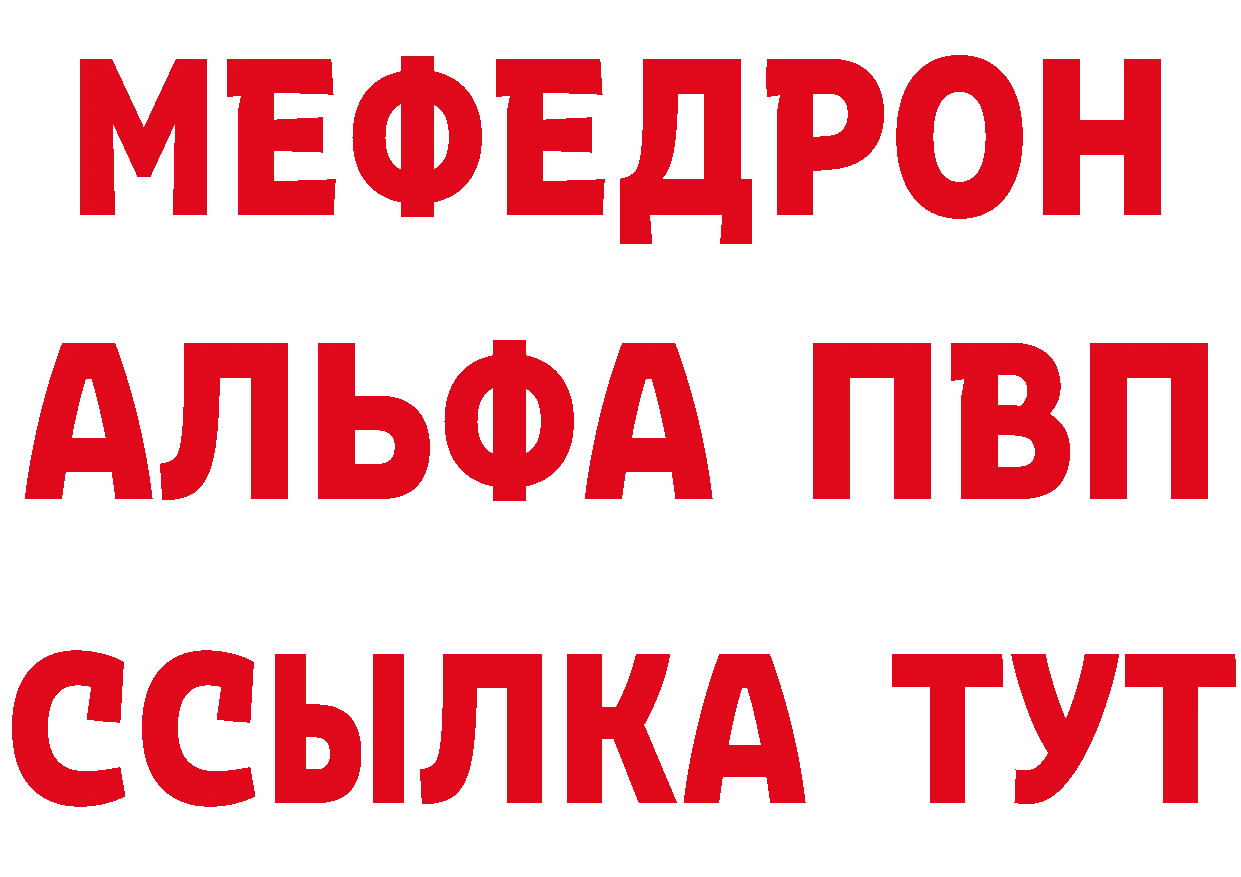 МЕФЕДРОН
АЛЬФА ПВП
ССЫЛКА ТУТ